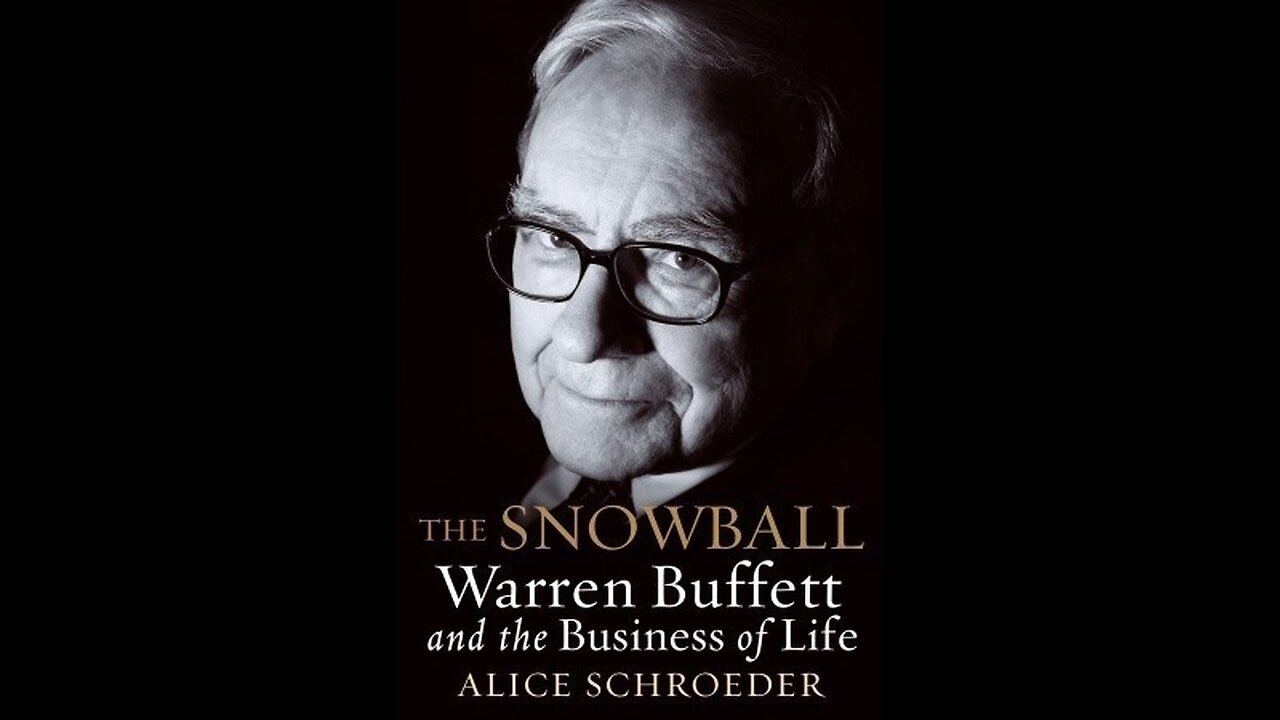 THE SNOWBALL
Warren Buffett
and the Business of Life
ALICE SCHROEDER